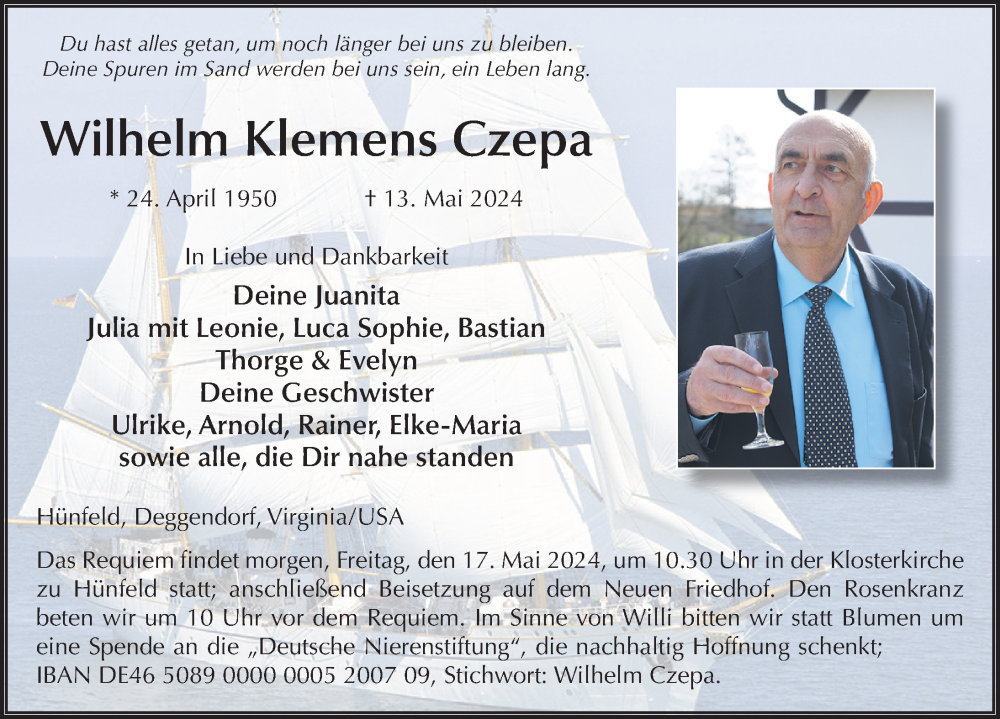 Du hast alles getan, um noch länger bei uns zu bleiben.
Deine Spuren im Sand werden bei uns sein, ein Leben lang.

Wilhelm Klemens Czepa

* 24. April 1950 † 13. Mai 2024

In Liebe und Dankbarkeit

Deine Juanita
Julia mit Leonie, Luca Sophie, Bastian
Thorge & Evelyn
Deine Geschwister
Ulrike, Arnold, Rainer, Elke-Maria
sowie alle, die Dir nahe standen

Hünfeld, Deggendorf, Virginia/USA

Das Requiem findet morgen, Freitag, den 17. Mai 2024, um 10.30 Uhr in der Klosterkirche zu Hünfeld statt; anschließend Beisetzung auf dem Neuen Friedhof. Den Rosenkranz beten wir um 10 Uhr vor dem Requiem. Im Sinne von Willi bitten wir statt Blumen um eine Spende an die „Deutsche Nierenstiftung“, die nachhaltig Hoffnung schenkt; IBAN DE46 5089 0000 0005 2007 09, Stichwort: Wilhelm Czepa.